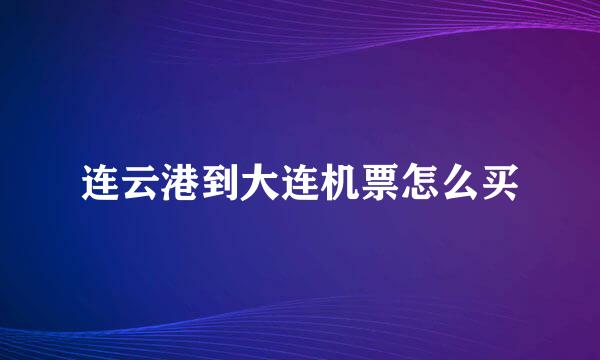 连云港到大连机票怎么买